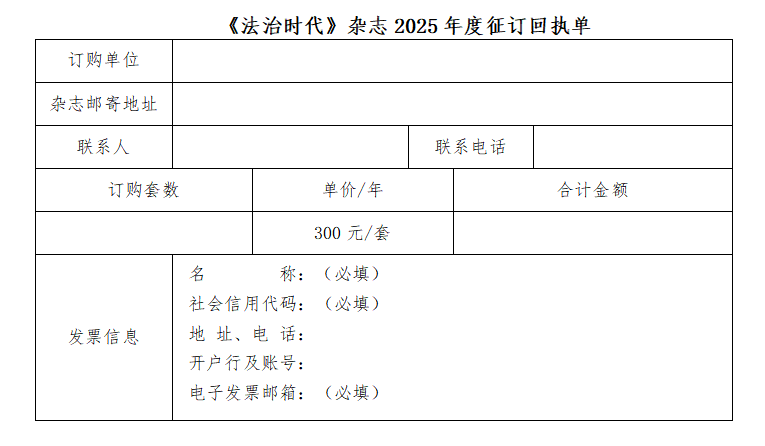 《法治时代》杂志 2025 年度征订回执单

| 订购单位 | | | |
|---|---|---|---|
| 杂志邮寄地址 | | | |
| 联系人 | | 联系电话 | |

| 订购套数 | 单价/年 | 合计金额 |
|---|---|---|
| | 300 元/套 | |

| 发票信息 | 名　　称：（必填）<br>社会信用代码：（必填）<br>地 址、电 话：<br>开户行及账号：<br>电子发票邮箱：（必填） |
|---|---|